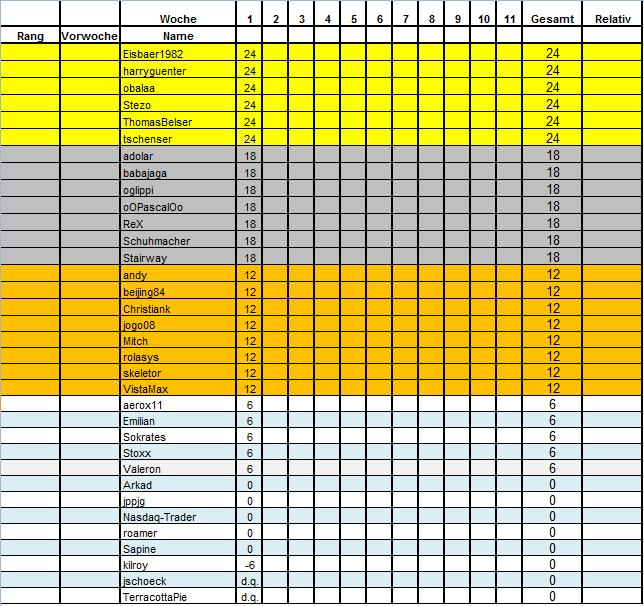 |  |  | Woche | 1 | 2 | 3 | 4 | 5 | 6 | 7 | 8 | 9 | 10 | 11 | Gesamt | Relativ |
|---|---|---|---|---|---|---|---|---|---|---|---|---|---|---|---|
| Rang | Vorwoche | Name |  |  |  |  |  |  |  |  |  |  |  |  |  |
|  |  | Eisbaer1982 | 24 |  |  |  |  |  |  |  |  |  |  | 24 |  |
|  |  | harryguenter | 24 |  |  |  |  |  |  |  |  |  |  | 24 |  |
|  |  | obalaa | 24 |  |  |  |  |  |  |  |  |  |  | 24 |  |
|  |  | Stezo | 24 |  |  |  |  |  |  |  |  |  |  | 24 |  |
|  |  | ThomasBelser | 24 |  |  |  |  |  |  |  |  |  |  | 24 |  |
|  |  | tschenser | 24 |  |  |  |  |  |  |  |  |  |  | 24 |  |
|  |  | adolar | 18 |  |  |  |  |  |  |  |  |  |  | 18 |  |
|  |  | babajaga | 18 |  |  |  |  |  |  |  |  |  |  | 18 |  |
|  |  | oglippi | 18 |  |  |  |  |  |  |  |  |  |  | 18 |  |
|  |  | oOPascalOo | 18 |  |  |  |  |  |  |  |  |  |  | 18 |  |
|  |  | ReX | 18 |  |  |  |  |  |  |  |  |  |  | 18 |  |
|  |  | Schuhmacher | 18 |  |  |  |  |  |  |  |  |  |  | 18 |  |
|  |  | Stairway | 18 |  |  |  |  |  |  |  |  |  |  | 18 |  |
|  |  | andy | 12 |  |  |  |  |  |  |  |  |  |  | 12 |  |
|  |  | beijing84 | 12 |  |  |  |  |  |  |  |  |  |  | 12 |  |
|  |  | Christiank | 12 |  |  |  |  |  |  |  |  |  |  | 12 |  |
|  |  | jogo08 | 12 |  |  |  |  |  |  |  |  |  |  | 12 |  |
|  |  | Mitch | 12 |  |  |  |  |  |  |  |  |  |  | 12 |  |
|  |  | rolasys | 12 |  |  |  |  |  |  |  |  |  |  | 12 |  |
|  |  | skeletor | 12 |  |  |  |  |  |  |  |  |  |  | 12 |  |
|  |  | VistaMax | 12 |  |  |  |  |  |  |  |  |  |  | 12 |  |
|  |  | aerox11 | 6 |  |  |  |  |  |  |  |  |  |  | 6 |  |
|  |  | Emilian | 6 |  |  |  |  |  |  |  |  |  |  | 6 |  |
|  |  | Sokrates | 6 |  |  |  |  |  |  |  |  |  |  | 6 |  |
|  |  | Stoxx | 6 |  |  |  |  |  |  |  |  |  |  | 6 |  |
|  |  | Valeron | 6 |  |  |  |  |  |  |  |  |  |  | 6 |  |
|  |  | Arkad | 0 |  |  |  |  |  |  |  |  |  |  | 0 |  |
|  |  | jppjg | 0 |  |  |  |  |  |  |  |  |  |  | 0 |  |
|  |  | Nasdaq-Trader | 0 |  |  |  |  |  |  |  |  |  |  | 0 |  |
|  |  | roamer | 0 |  |  |  |  |  |  |  |  |  |  | 0 |  |
|  |  | Sapine | 0 |  |  |  |  |  |  |  |  |  |  | 0 |  |
|  |  | kilroy | -6 |  |  |  |  |  |  |  |  |  |  | 0 |  |
|  |  | jschoeck | d.q. |  |  |  |  |  |  |  |  |  |  | 0 |  |
|  |  | TerracottaPie | d.q. |  |  |  |  |  |  |  |  |  |  | 0 |  |